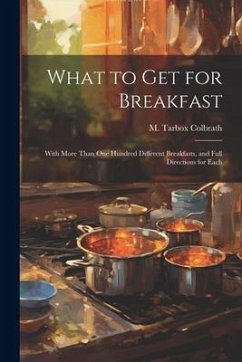 What to Get for Breakfast

M. Tarbox Colbrath

With More Than One Hundred Different Breakfasts, and Full Directions for Each